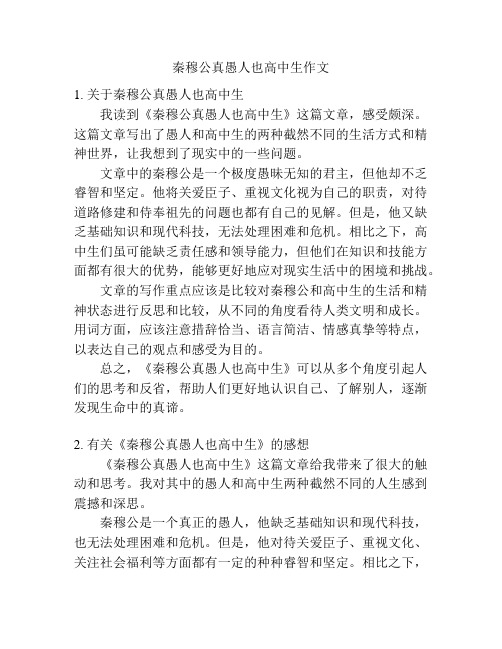 秦穆公真愚人也高中生作文

1. 关于秦穆公真愚人也高中生

我读到《秦穆公真愚人也高中生》这篇文章，感受颇深。这篇文章写出了愚人和高中生的两种截然不同的生活方式和精神世界，让我想到了现实中的一些问题。

文章中的秦穆公是一个极度愚昧无知的君主，但他却不乏睿智和坚定。他将关爱臣子、重视文化视为自己的职责，对待道路修建和侍奉祖先的问题也都有自己的见解。但是，他又缺乏基础知识和现代科技，无法处理困难和危机。相比之下，高中生们虽可能缺乏责任感和领导能力，但他们在知识和技能方面都有很大的优势，能够更好地应对现实生活中的困境和挑战。

文章的写作重点应该是比较对秦穆公和高中生的生活和精神状态进行反思和比较，从不同的角度看待人类文明和成长。用词方面，应该注意措辞恰当、语言简洁、情感真挚等特点，以表达自己的观点和感受为目的。

总之，《秦穆公真愚人也高中生》可以从多个角度引起人们的思考和反省，帮助人们更好地认识自己、了解别人，逐渐发现生命中的真谛。

2. 有关《秦穆公真愚人也高中生》的感想

《秦穆公真愚人也高中生》这篇文章给我带来了很大的触动和思考。我对其中的愚人和高中生两种截然不同的人生感到震撼和深思。

秦穆公是一个真正的愚人，他缺乏基础知识和现代科技，也无法处理困难和危机。但是，他对待关爱臣子、重视文化、关注社会福利等方面都有一定的种种睿智和坚定。相比之下，